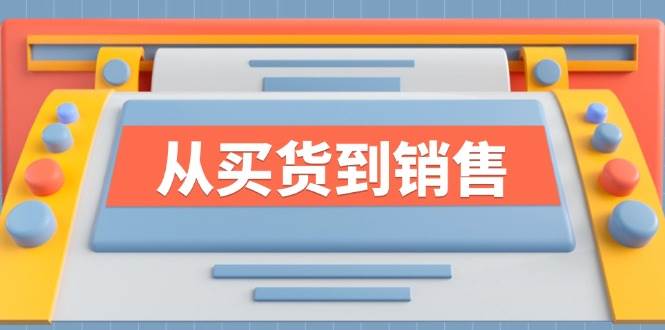 从买货到销售